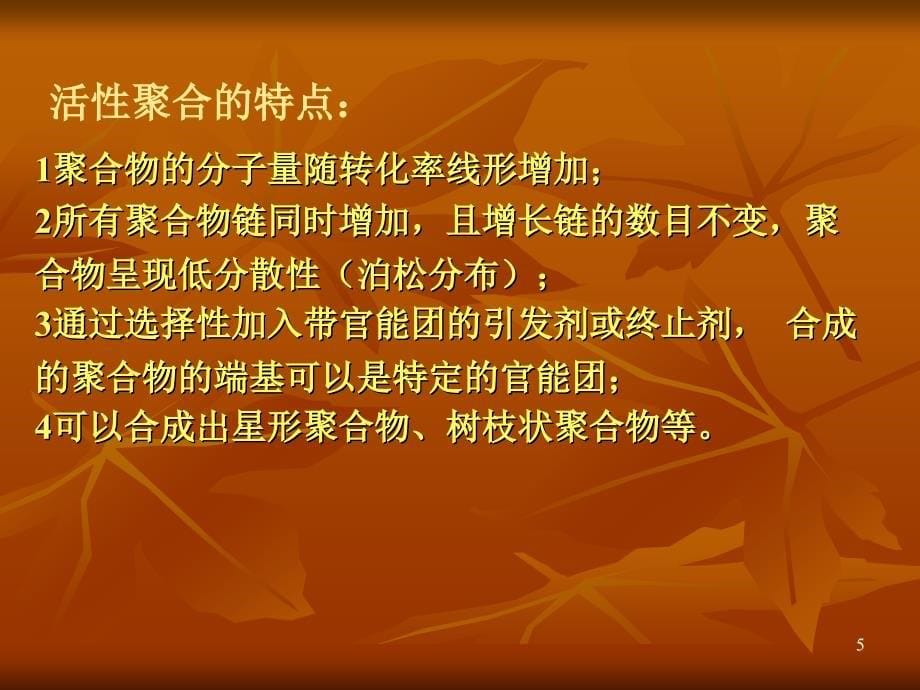 活性聚合的特点：

1聚合物的分子量随转化率线形增加；
2所有聚合物链同时增加，且增长链的数目不变，聚合物呈现低分散性（泊松分布）；
3通过选择性加入带官能团的引发剂或终止剂， 合成的聚合物的端基可以是特定的官能团；
4可以合成出星形聚合物、树枝状聚合物等。

5